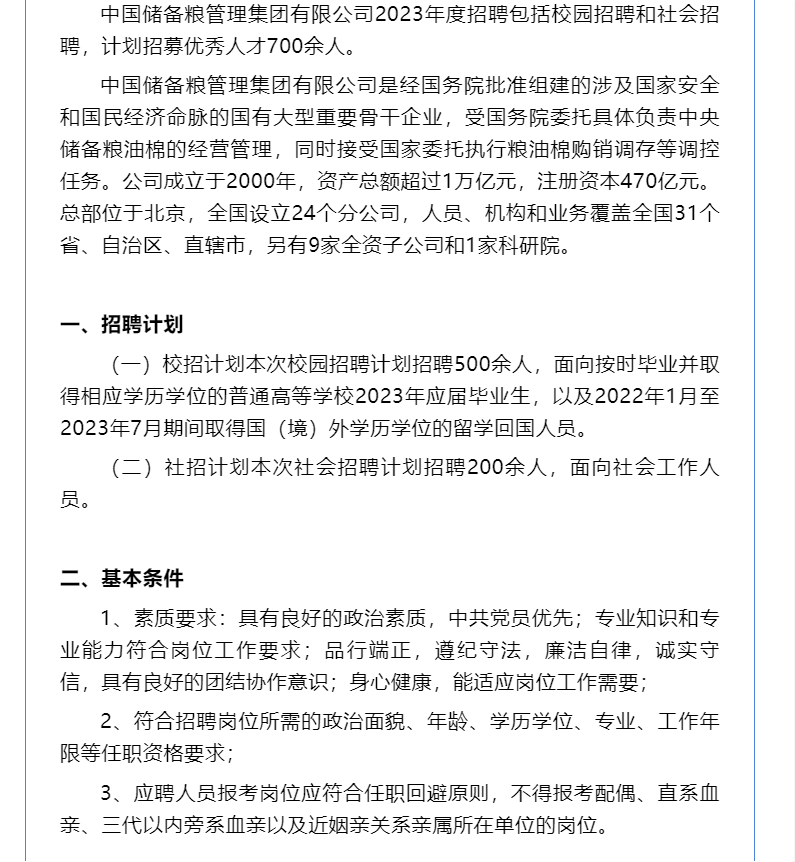 中国储备粮管理集团有限公司2023年度招聘包括校园招聘和社会招聘，计划招募优秀人才700余人。

中国储备粮管理集团有限公司是经国务院批准组建的涉及国家安全和国民经济命脉的国有大型重要骨干企业，受国务院委托具体负责中央储备粮油棉的经营管理，同时接受国家委托执行粮油棉购销调存等调控任务。公司成立于2000年，资产总额超过1万亿元，注册资本470亿元。总部位于北京，全国设立24个分公司，人员、机构和业务覆盖全国31个省、自治区、直辖市，另有9家全资子公司和1家科研院。

一、招聘计划

（一）校招计划本次校园招聘计划招聘500余人，面向按时毕业并取得相应学历学位的普通高等学校2023年应届毕业生，以及2022年1月至2023年7月期间取得国（境）外学历学位的留学回国人员。

（二）社招计划本次社会招聘计划招聘200余人，面向社会工作人员。

二、基本条件

1、素质要求：具有良好的政治素质，中共党员优先；专业知识和专业能力符合岗位工作要求；品行端正，遵纪守法，廉洁自律，诚实守信，具有良好的团结协作意识；身心健康，能适应岗位工作需要；

2、符合招聘岗位所需的政治面貌、年龄、学历学位、专业、工作年限等任职资格要求；

3、应聘人员报考岗位应符合任职回避原则，不得报考配偶、直系血亲、三代以内旁系血亲以及近姻亲关系亲属所在单位的岗位。